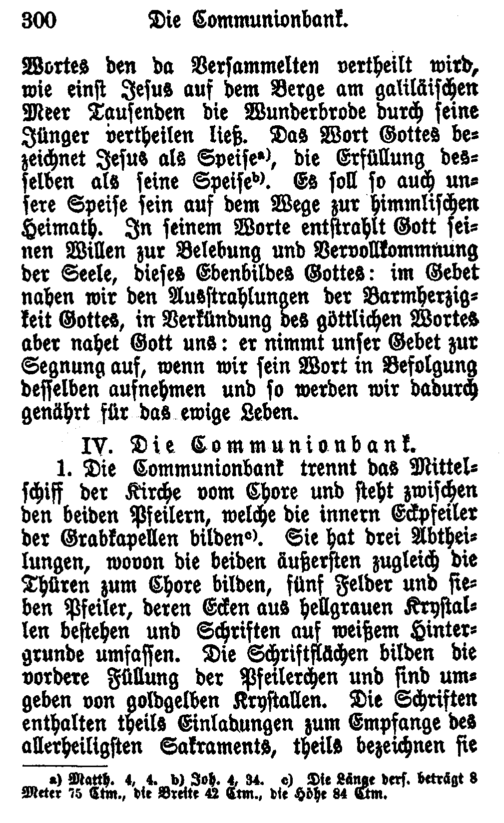 300 Die Communionbank.

Wortes den da Versammelten vertheilt wird, wie einst Jesus auf dem Berge am galiläischen Meer Tausenden die Wunderbrode durch seine Jünger vertheilen ließ. Das Wort Gottes bezeichnet Jesus als Speise$^{a)}$, die Erfüllung desselben als seine Speise$^{b)}$. Es soll so auch unsere Speise sein auf dem Wege zur himmlischen Heimath. In seinem Worte entstrahlt Gott seinen Willen zur Belebung und Vervollkommnung der Seele, dieses Ebenbildes Gottes: im Gebet nahen wir den Ausstrahlungen der Barmherzigkeit Gottes, in Verkündung des göttlichen Wortes aber nahet Gott uns: er nimmt unser Gebet zur Segnung auf, wenn wir sein Wort in Befolgung desselben aufnehmen und so werden wir dadurch genährt für das ewige Leben.

IV. Die Communionbank.

1. Die Communionbank trennt das Mittelschiff der Kirche vom Chore und steht zwischen den beiden Pfeilern, welche die innern Eckpfeiler der Grabkapellen bilden$^{c)}$. Sie hat drei Abtheilungen, wovon die beiden äußersten zugleich die Thüren zum Chore bilden, fünf Felder und sieben Pfeiler, deren Ecken aus hellgrauen Krystallen bestehen und Schriften auf weißem Hintergrunde umfassen. Die Schriftflächen bilden die vordere Füllung der Pfeilerchen und sind umgeben von goldgelben Krystallen. Die Schriften enthalten theils Einladungen zum Empfange des allerheiligsten Sakraments, theils bezeichnen sie

a) Matth. 4, 4. b) Joh. 4, 34. c) Die Länge ders. beträgt 8 Meter 75 Ctm., die Breite 42 Ctm., die Höhe 84 Ctm.